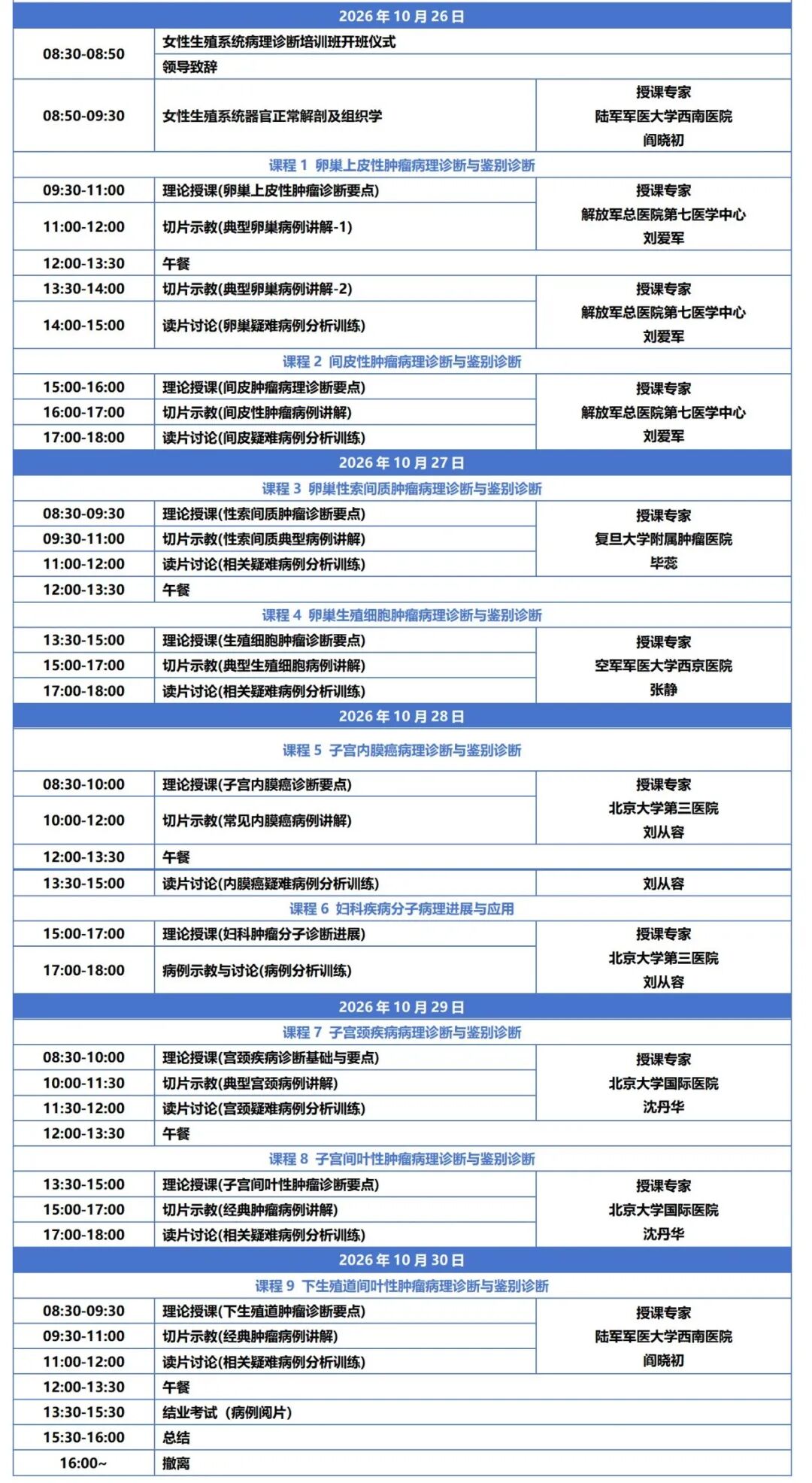 | 2026 年 10 月 26 日 | | |
|---|---|---|
| 08:30-08:50 | 女性生殖系统病理诊断培训班开班仪式 | |
| | 领导致辞 | |
| 08:50-09:30 | 女性生殖系统器官正常解剖及组织学 | 授课专家 陆军军医大学西南医院 阎晓初 |
| 课程 1 卵巢上皮性肿瘤病理诊断与鉴别诊断 | | |
| 09:30-11:00 | 理论授课(卵巢上皮性肿瘤诊断要点) | 授课专家 解放军总医院第七医学中心 刘爱军 |
| 11:00-12:00 | 切片示教(典型卵巢病例讲解-1) | |
| 12:00-13:30 | 午餐 | |
| 13:30-14:00 | 切片示教(典型卵巢病例讲解-2) | 授课专家 解放军总医院第七医学中心 刘爱军 |
| 14:00-15:00 | 读片讨论(卵巢疑难病例分析训练) | |
| 课程 2 间皮性肿瘤病理诊断与鉴别诊断 | | |
| 15:00-16:00 | 理论授课(间皮肿瘤病理诊断要点) | 授课专家 解放军总医院第七医学中心 刘爱军 |
| 16:00-17:00 | 切片示教(间皮性肿瘤病例讲解) | |
| 17:00-18:00 | 读片讨论(间皮疑难病例分析训练) | |
| 2026 年 10 月 27 日 | | |
| 课程 3 卵巢性索间质肿瘤病理诊断与鉴别诊断 | | |
| 08:30-09:30 | 理论授课(性索间质肿瘤诊断要点) | 授课专家 复旦大学附属肿瘤医院 毕蕊 |
| 09:30-11:00 | 切片示教(性索间质典型病例讲解) | |
| 11:00-12:00 | 读片讨论(相关疑难病例分析训练) | |
| 12:00-13:30 | 午餐 | |
| 课程 4 卵巢生殖细胞肿瘤病理诊断与鉴别诊断 | | |
| 13:30-15:00 | 理论授课(生殖细胞肿瘤诊断要点) | 授课专家 空军军医大学西京医院 张静 |
| 15:00-17:00 | 切片示教(典型生殖细胞病例讲解) | |
| 17:00-18:00 | 读片讨论(相关疑难病例分析训练) | |
| 2026 年 10 月 28 日 | | |
| 课程 5 子宫内膜癌病理诊断与鉴别诊断 | | |
| 08:30-10:00 | 理论授课(子宫内膜癌诊断要点) | 授课专家 北京大学第三医院 刘从容 |
| 10:00-12:00 | 切片示教(常见内膜癌病例讲解) | |
| 12:00-13:30 | 午餐 | |
| 13:30-15:00 | 读片讨论(内膜癌疑难病例分析训练) | 刘从容 |
| 课程 6 妇科疾病分子病理进展与应用 | | |
| 15:00-17:00 | 理论授课(妇科肿瘤分子诊断进展) | 授课专家 北京大学第三医院 刘从容 |
| 17:00-18:00 | 病例示教与讨论(病例分析训练) | |
| 2026 年 10 月 29 日 | | |
| 课程 7 子宫颈疾病病理诊断与鉴别诊断 | | |
| 08:30-10:00 | 理论授课(宫颈疾病诊断基础与要点) | 授课专家 北京大学国际医院 沈丹华 |
| 10:00-11:30 | 切片示教(典型宫颈病例讲解) | |
| 11:30-12:00 | 读片讨论(宫颈疑难病例分析训练) | |
| 12:00-13:30 | 午餐 | |
| 课程 8 子宫间叶性肿瘤病理诊断与鉴别诊断 | | |
| 13:30-15:00 | 理论授课(子宫间叶性肿瘤诊断要点) | 授课专家 北京大学国际医院 沈丹华 |
| 15:00-17:00 | 切片示教(经典肿瘤病例讲解) | |
| 17:00-18:00 | 读片讨论(相关疑难病例分析训练) | |
| 2026 年 10 月 30 日 | | |
| 课程 9 下生殖道间叶性肿瘤病理诊断与鉴别诊断 | | |
| 08:30-09:30 | 理论授课(下生殖道肿瘤诊断要点) | 授课专家 陆军军医大学西南医院 阎晓初 |
| 09:30-11:00 | 切片示教(经典肿瘤病例讲解) | |
| 11:00-12:00 | 读片讨论(相关疑难病例分析训练) | |
| 12:00-13:30 | 午餐 | |
| 13:30-15:30 | 结业考试（病例阅片） | |
| 15:30-16:00 | 总结 | |
| 16:00~ | 撤离 | |